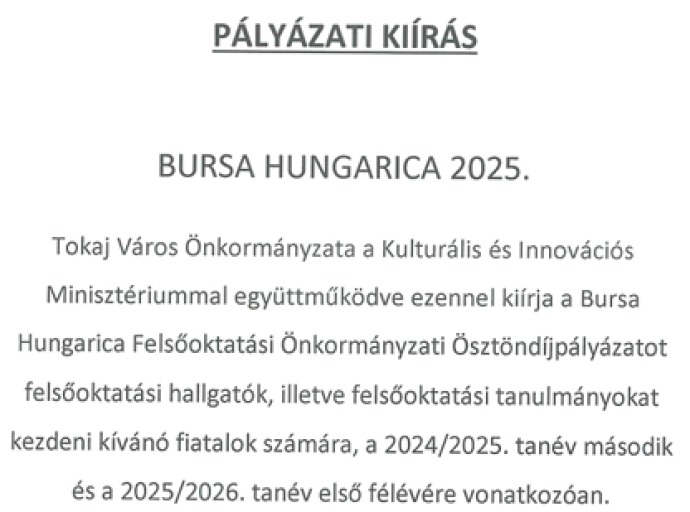 PÁLYÁZATI KIÍRÁS

BURSA HUNGARICA 2025.

Tokaj Város Önkormányzata a Kulturális és Innovációs Minisztériummal együttműködve ezennel kiírja a Bursa Hungarica Felsőoktatási Önkormányzati Ösztöndíjpályázatot felsőoktatási hallgatók, illetve felsőoktatási tanulmányokat kezdeni kívánó fiatalok számára, a 2024/2025. tanév második és a 2025/2026. tanév első félévére vonatkozóan.